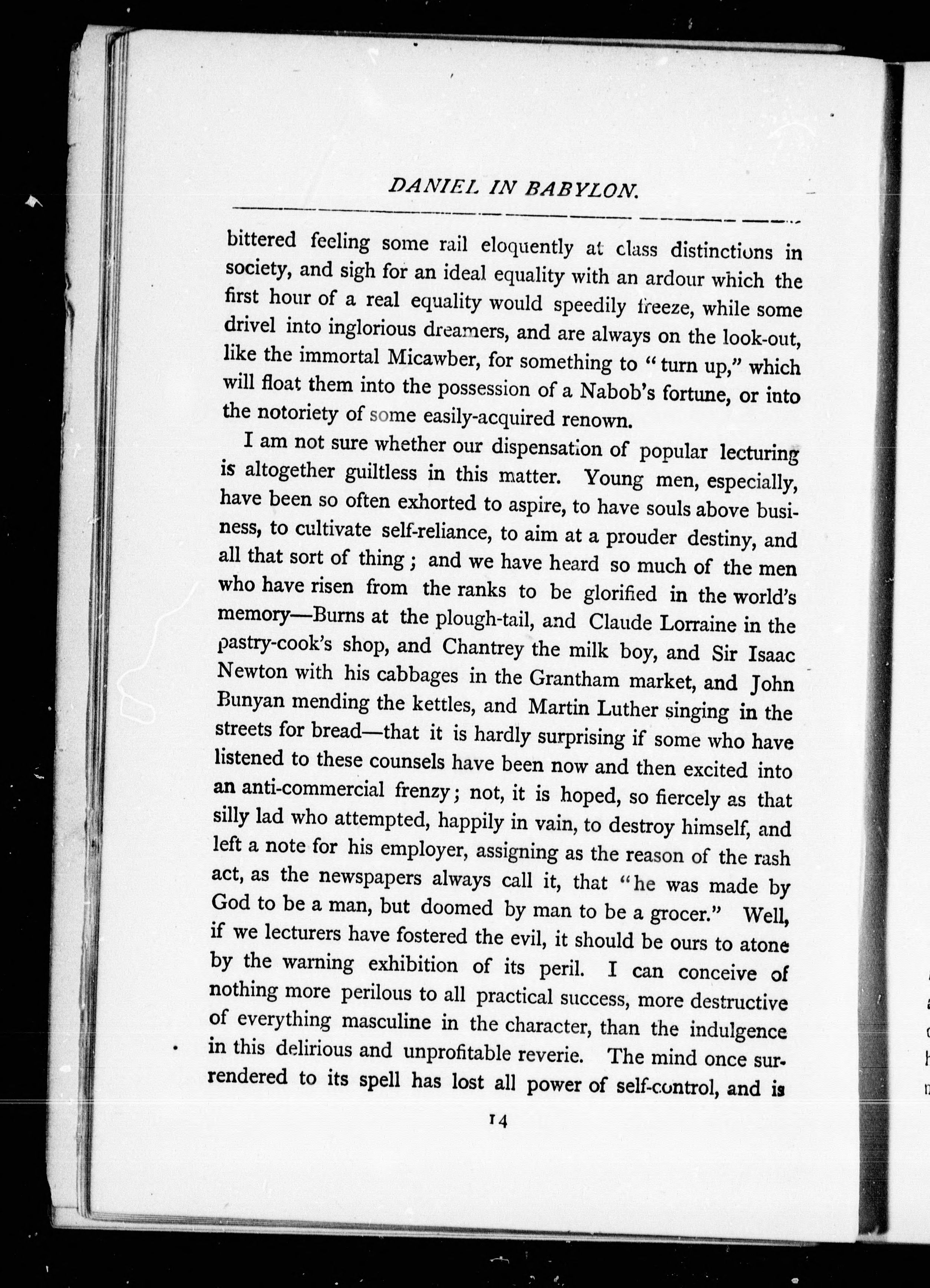 DANIEL IN BABYLON.

bittered feeling some rail eloquently at class distinctions in society, and sigh for an ideal equality with an ardour which the first hour of a real equality would speedily freeze, while some drivel into inglorious dreamers, and are always on the look-out, like the immortal Micawber, for something to "turn up," which will float them into the possession of a Nabob's fortune, or into the notoriety of some easily-acquired renown.

I am not sure whether our dispensation of popular lecturing is altogether guiltless in this matter. Young men, especially, have been so often exhorted to aspire, to have souls above business, to cultivate self-reliance, to aim at a prouder destiny, and all that sort of thing; and we have heard so much of the men who have risen from the ranks to be glorified in the world's memory—Burns at the plough-tail, and Claude Lorraine in the pastry-cook's shop, and Chantrey the milk boy, and Sir Isaac Newton with his cabbages in the Grantham market, and John Bunyan mending the kettles, and Martin Luther singing in the streets for bread—that it is hardly surprising if some who have listened to these counsels have been now and then excited into an anti-commercial frenzy; not, it is hoped, so fiercely as that silly lad who attempted, happily in vain, to destroy himself, and left a note for his employer, assigning as the reason of the rash act, as the newspapers always call it, that "he was made by God to be a man, but doomed by man to be a grocer." Well, if we lecturers have fostered the evil, it should be ours to atone by the warning exhibition of its peril. I can conceive of nothing more perilous to all practical success, more destructive of everything masculine in the character, than the indulgence in this delirious and unprofitable reverie. The mind once surrendered to its spell has lost all power of self-control, and is

14